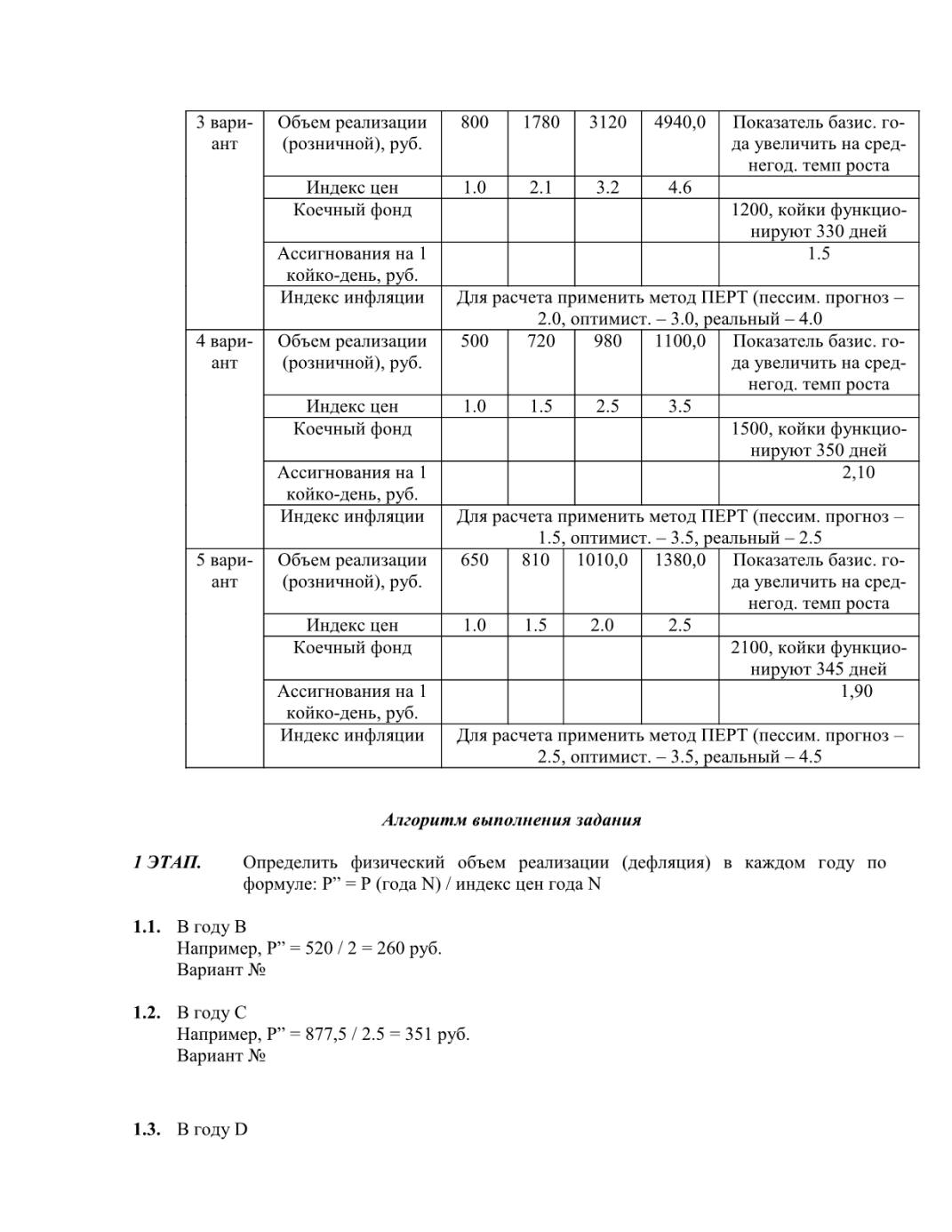 | 3 вариант | Объем реализации (розничной), руб. | 800 | 1780 | 3120 | 4940,0 | Показатель базис. года увеличить на среднегод. темп роста |
|---|---|---|---|---|---|---|
| | Индекс цен | 1.0 | 2.1 | 3.2 | 4.6 | |
| | Коечный фонд | | | | | 1200, койки функционируют 330 дней |
| | Ассигнования на 1 койко-день, руб. | | | | | 1.5 |
| | Индекс инфляции | Для расчета применить метод ПЕРТ (пессим. прогноз – 2.0, оптимист. – 3.0, реальный – 4.0 | | | | |
| 4 вариант | Объем реализации (розничной), руб. | 500 | 720 | 980 | 1100,0 | Показатель базис. года увеличить на среднегод. темп роста |
| | Индекс цен | 1.0 | 1.5 | 2.5 | 3.5 | |
| | Коечный фонд | | | | | 1500, койки функционируют 350 дней |
| | Ассигнования на 1 койко-день, руб. | | | | | 2,10 |
| | Индекс инфляции | Для расчета применить метод ПЕРТ (пессим. прогноз – 1.5, оптимист. – 3.5, реальный – 2.5 | | | | |
| 5 вариант | Объем реализации (розничной), руб. | 650 | 810 | 1010,0 | 1380,0 | Показатель базис. года увеличить на среднегод. темп роста |
| | Индекс цен | 1.0 | 1.5 | 2.0 | 2.5 | |
| | Коечный фонд | | | | | 2100, койки функционируют 345 дней |
| | Ассигнования на 1 койко-день, руб. | | | | | 1,90 |
| | Индекс инфляции | Для расчета применить метод ПЕРТ (пессим. прогноз – 2.5, оптимист. – 3.5, реальный – 4.5 | | | | |

Алгоритм выполнения задания

1 ЭТАП. Определить физический объем реализации (дефляция) в каждом году по формуле: P” = P (года N) / индекс цен года N

1.1. В году B
Например, P” = 520 / 2 = 260 руб.
Вариант №

1.2. В году C
Например, P” = 877,5 / 2.5 = 351 руб.
Вариант №

1.3. В году D